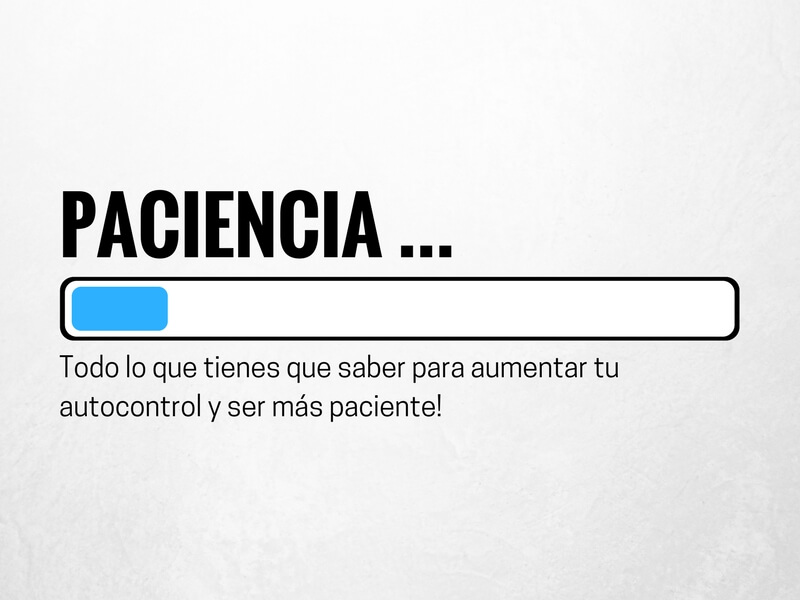 PACIENCIA ...

Todo lo que tienes que saber para aumentar tu autocontrol y ser más paciente!